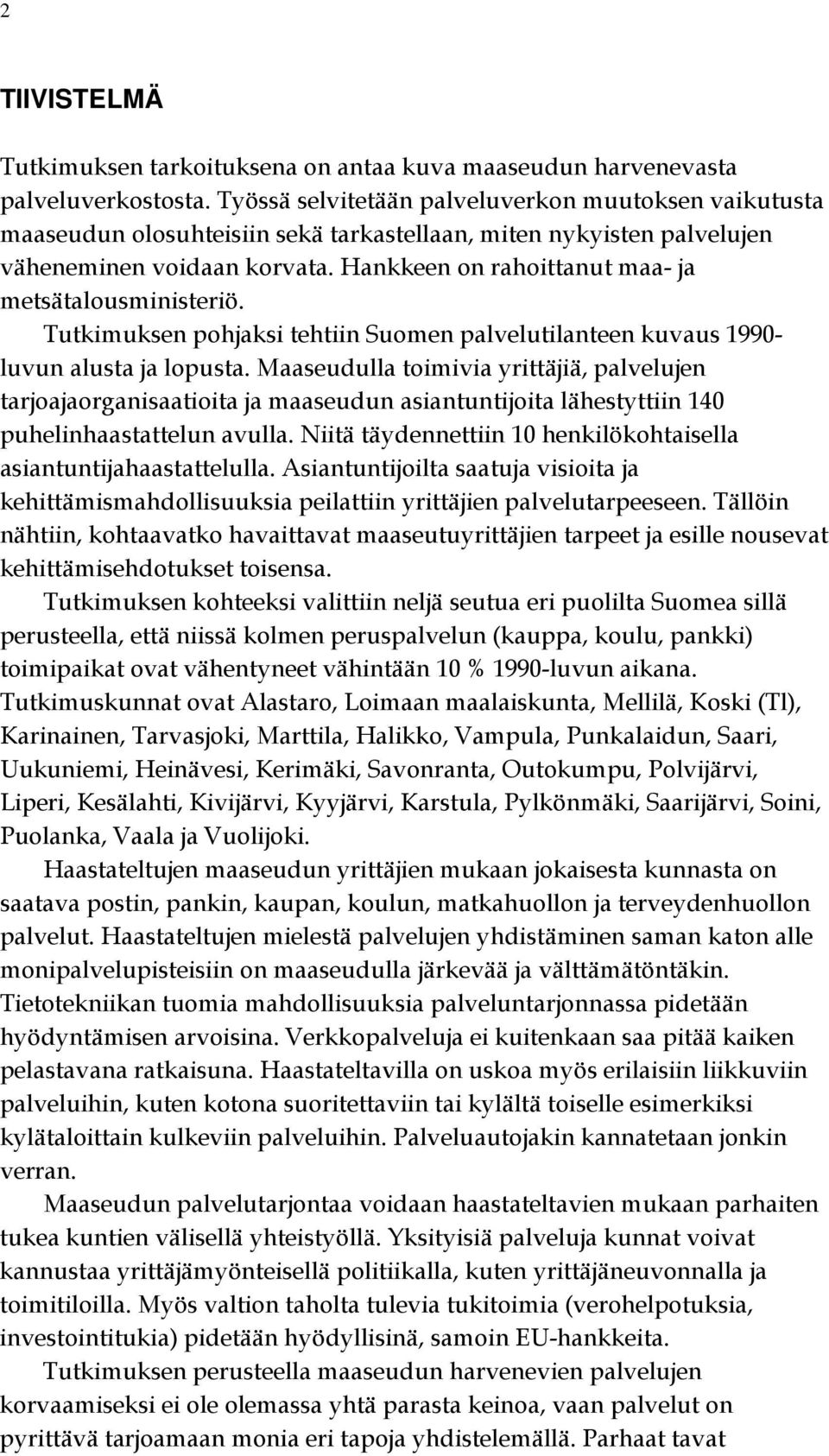 2

TIIVISTELMÄ

Tutkimuksen tarkoituksena on antaa kuva maaseudun harvenevasta palveluverkostosta. Työssä selvitetään palveluverkon muutoksen vaikutusta maaseudun olosuhteisiin sekä tarkastellaan, miten nykyisten palvelujen väheneminen voidaan korvata. Hankkeen on rahoittanut maa- ja metsätalousministeriö.

Tutkimuksen pohjaksi tehtiin Suomen palvelutilanteen kuvaus 1990-luvun alusta ja lopusta. Maaseudulla toimivia yrittäjiä, palvelujen tarjoajaorganisaatioita ja maaseudun asiantuntijoita lähestyttiin 140 puhelinhaastattelun avulla. Niitä täydennettiin 10 henkilökohtaisella asiantuntijahaastattelulla. Asiantuntijoilta saatuja visioita ja kehittämismahdollisuuksia peilattiin yrittäjien palvelutarpeeseen. Tällöin nähtiin, kohtaavatko havaittavat maaseutuyrittäjien tarpeet ja esille nousevat kehittämisehdotukset toisensa.

Tutkimuksen kohteeksi valittiin neljä seutua eri puolilta Suomea sillä perusteella, että niissä kolmen peruspalvelun (kauppa, koulu, pankki) toimipaikat ovat vähentyneet vähintään 10 % 1990-luvun aikana. Tutkimuskunnat ovat Alastaro, Loimaan maalaiskunta, Mellilä, Koski (Tl), Karinainen, Tarvasjoki, Marttila, Halikko, Vampula, Punkalaidun, Saari, Uukuniemi, Heinävesi, Kerimäki, Savonranta, Outokumpu, Polvijärvi, Liperi, Kesälahti, Kivijärvi, Kyyjärvi, Karstula, Pylkönmäki, Saarijärvi, Soini, Puolanka, Vaala ja Vuolijoki.

Haastateltujen maaseudun yrittäjien mukaan jokaisesta kunnasta on saatava postin, pankin, kaupan, koulun, matkahuollon ja terveydenhuollon palvelut. Haastateltujen mielestä palvelujen yhdistäminen saman katon alle monipalvelupisteisiin on maaseudulla järkevää ja välttämätöntäkin. Tietotekniikan tuomia mahdollisuuksia palveluntarjonnassa pidetään hyödyntämisen arvoisina. Verkkopalveluja ei kuitenkaan saa pitää kaiken pelastavana ratkaisuna. Haastateltavilla on uskoa myös erilaisiin liikkuviin palveluihin, kuten kotona suoritettaviin tai kylältä toiselle esimerkiksi kylätaloittain kulkeviin palveluihin. Palveluautojakin kannatetaan jonkin verran.

Maaseudun palvelutarjontaa voidaan haastateltavien mukaan parhaiten tukea kuntien välisellä yhteistyöllä. Yksityisiä palveluja kunnat voivat kannustaa yrittäjämyönteisellä politiikalla, kuten yrittäjäneuvonnalla ja toimitiloilla. Myös valtion taholta tulevia tukitoimia (verohelpotuksia, investointitukia) pidetään hyödyllisinä, samoin EU-hankkeita.

Tutkimuksen perusteella maaseudun harvenevien palvelujen korvaamiseksi ei ole olemassa yhtä parasta keinoa, vaan palvelut on pyrittävä tarjoamaan monia eri tapoja yhdistelemällä. Parhaat tavat